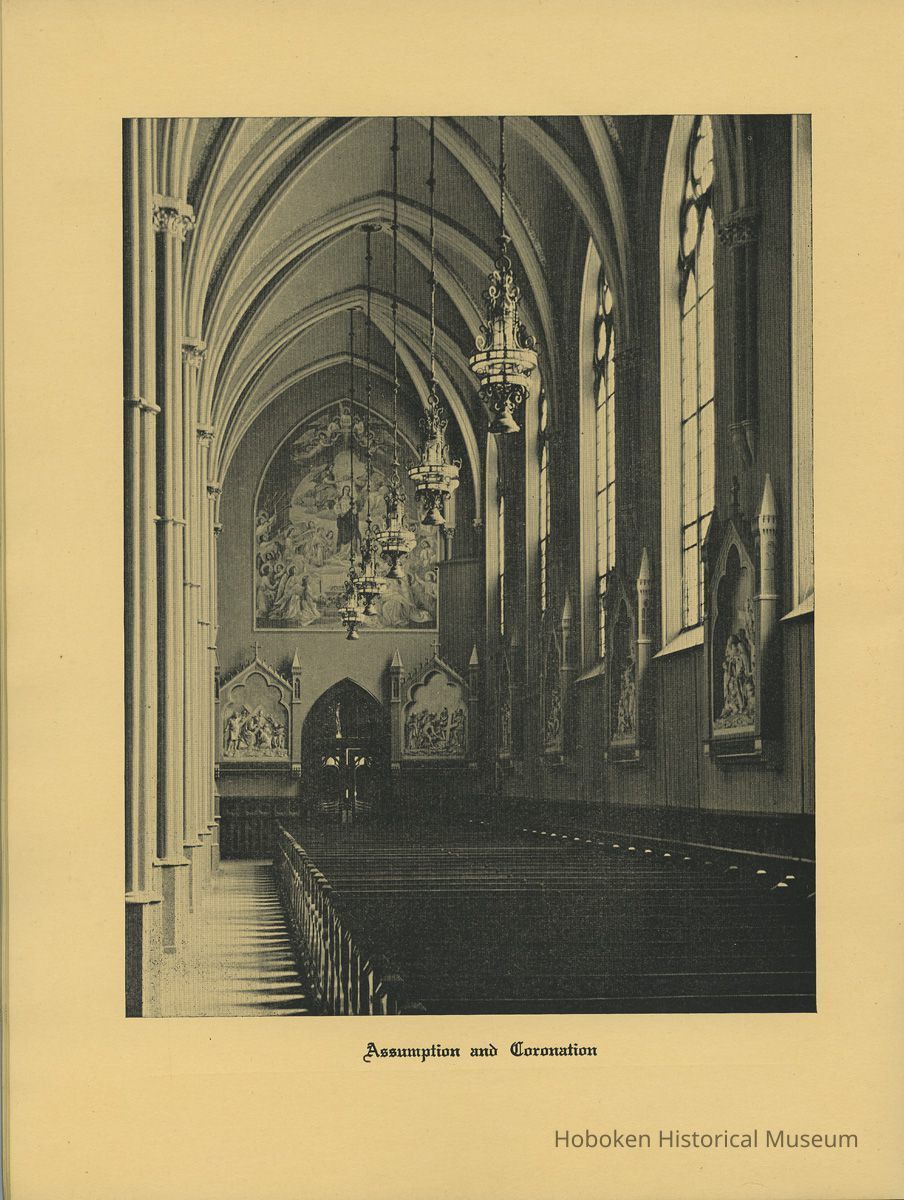 Assumption and Coronation

Hoboken Historical Museum